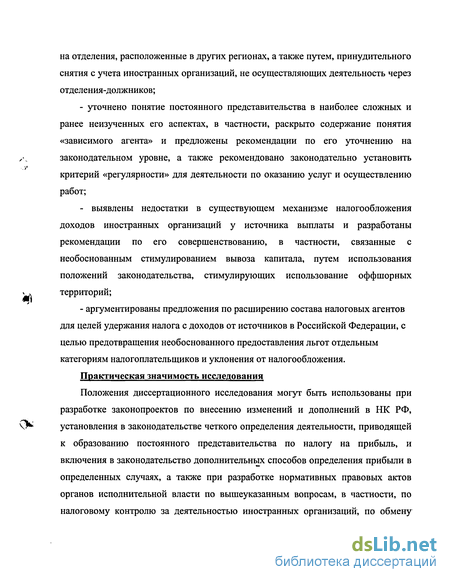 на отделения, расположенные в других регионах, а также путем, принудительного снятия с учета иностранных организаций, не осуществляющих деятельность через отделения-должников;

- уточнено понятие постоянного представительства в наиболее сложных и ранее неизученных его аспектах, в частности, раскрыто содержание понятия «зависимого агента» и предложены рекомендации по его уточнению на законодательном уровне, а также рекомендовано законодательно установить критерий «регулярности» для деятельности по оказанию услуг и осуществлению работ;

- выявлены недостатки в существующем механизме налогообложения доходов иностранных организаций у источника выплаты и разработаны рекомендации по его совершенствованию, в частности, связанные с необоснованным стимулированием вывоза капитала, путем использования положений законодательства, стимулирующих использование оффшорных территорий;

- аргументированы предложения по расширению состава налоговых агентов для целей удержания налога с доходов от источников в Российской Федерации, с целью предотвращения необоснованного предоставления льгот отдельным категориям налогоплательщиков и уклонения от налогообложения.

Практическая значимость исследования

Положения диссертационного исследования могут быть использованы при разработке законопроектов по внесению изменений и дополнений в НК РФ, установления в законодательстве четкого определения деятельности, приводящей к образованию постоянного представительства по налогу на прибыль, и включения в законодательство дополнительных способов определения прибыли в определенных случаях, а также при разработке нормативных правовых актов органов исполнительной власти по вышеуказанным вопросам, в частности, по налоговому контролю за деятельностью иностранных организаций, по обмену

dsLib.net
библиотека диссертаций